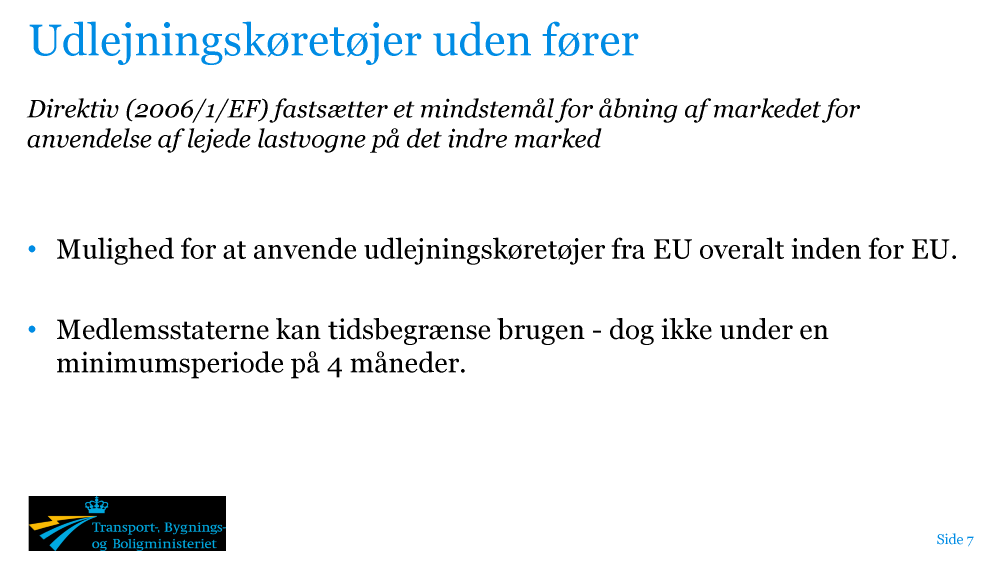 Udlejningskøretøjer uden fører

Direktiv (2006/1/EF) fastsætter et mindstemål for åbning af markedet for anvendelse af lejede lastvogne på det indre marked

• Mulighed for at anvende udlejningskøretøjer fra EU overalt inden for EU.

• Medlemsstaterne kan tidsbegrænse brugen - dog ikke under en minimumsperiode på 4 måneder.

Transport-, Bygnings- og Boligministeriet

Side 7